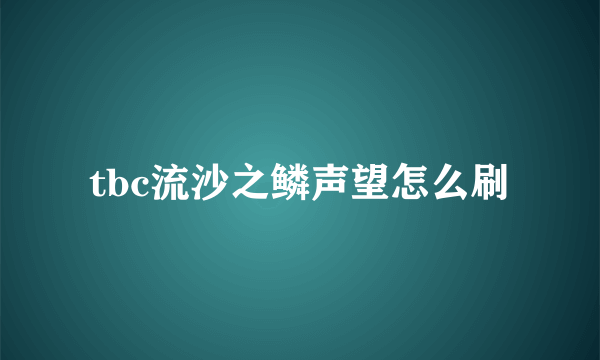 tbc流沙之鳞声望怎么刷